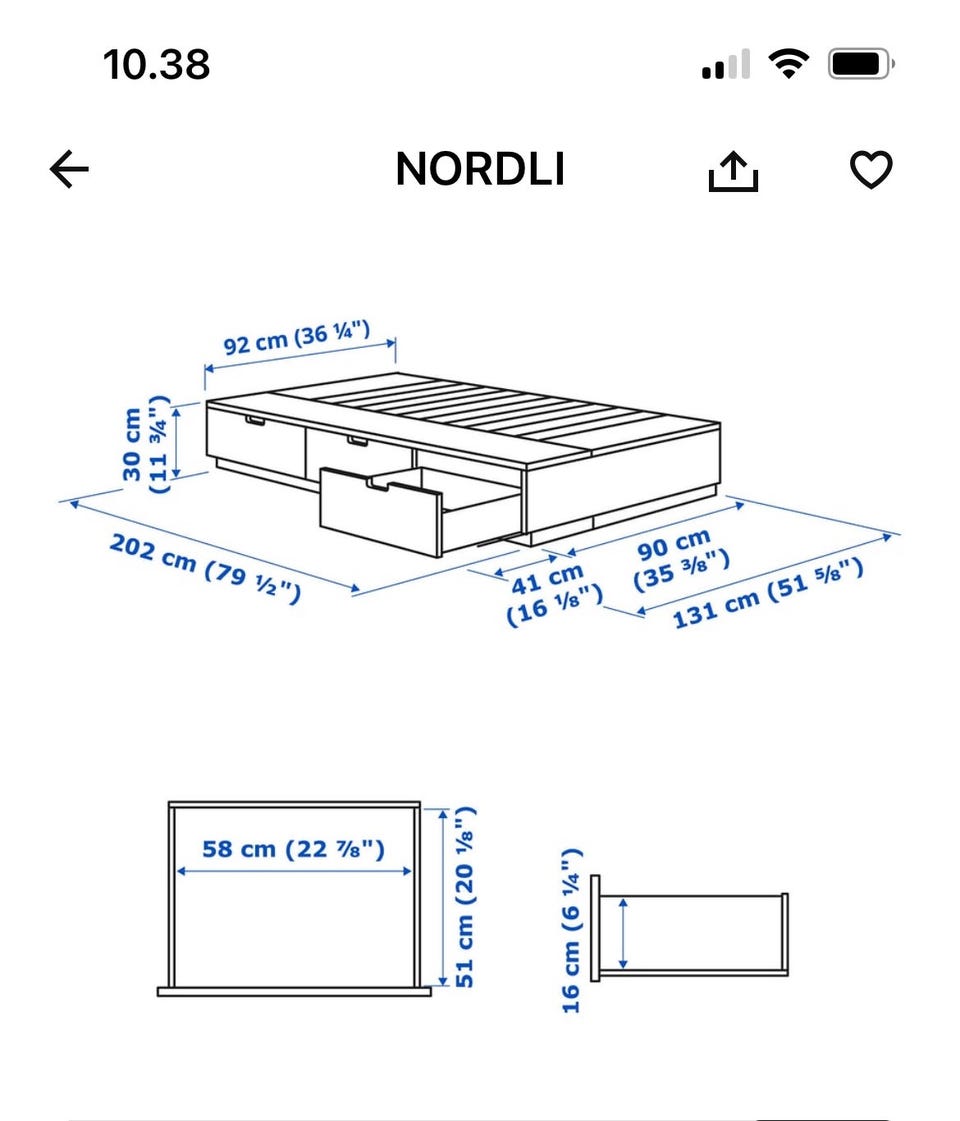 10.38

NORDLI

92 cm (36 ¼")

30 cm (11 ¾")

202 cm (79 ½")

41 cm (16 ⅛")

90 cm (35 ⅜")

131 cm (51 ⅝")

58 cm (22 ⅞")

51 cm (20 ⅛")

16 cm (6 ¼")